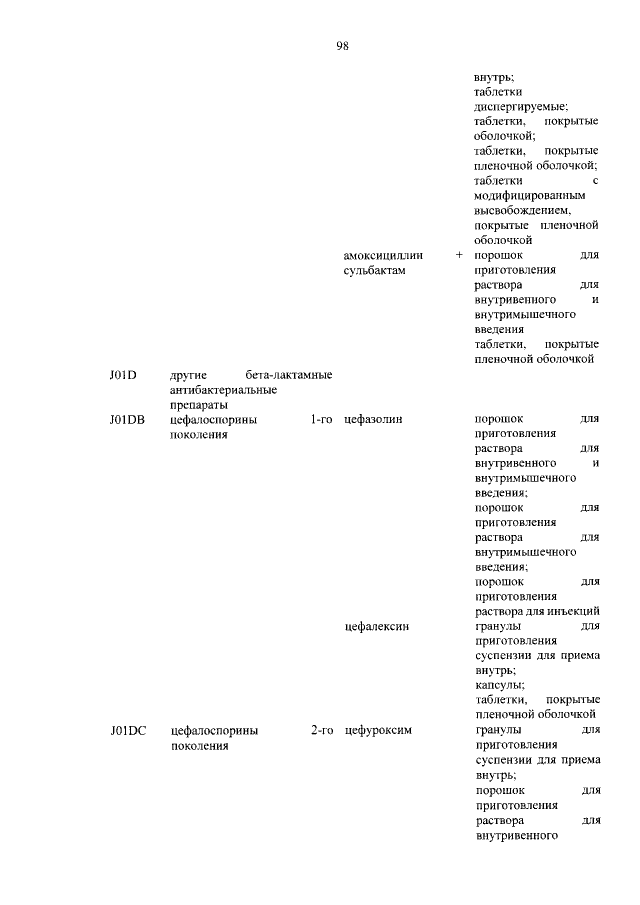 98

| | | | |
|---|---|---|---|
| | | | внутрь; таблетки диспергируемые; таблетки, покрытые оболочкой; таблетки, покрытые пленочной оболочкой; таблетки с модифицированным высвобождением, покрытые пленочной оболочкой |
| | | амоксициллин + сульбактам | порошок для приготовления раствора для внутривенного и внутримышечного введения таблетки, покрытые пленочной оболочкой |
| J01D | другие бета-лактамные антибактериальные препараты | | |
| J01DB | цефалоспорины 1-го поколения | цефазолин | порошок для приготовления раствора для внутривенного и внутримышечного введения; порошок для приготовления раствора для внутримышечного введения; порошок для приготовления раствора для инъекций |
| | | цефалексин | гранулы для приготовления суспензии для приема внутрь; капсулы; таблетки, покрытые пленочной оболочкой |
| J01DC | цефалоспорины 2-го поколения | цефуроксим | гранулы для приготовления суспензии для приема внутрь; порошок для приготовления раствора для внутривенного |